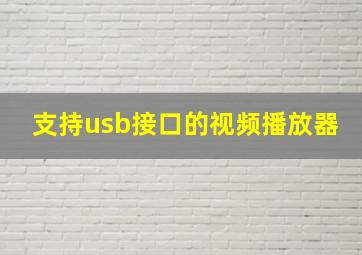 支持usb接口的视频播放器